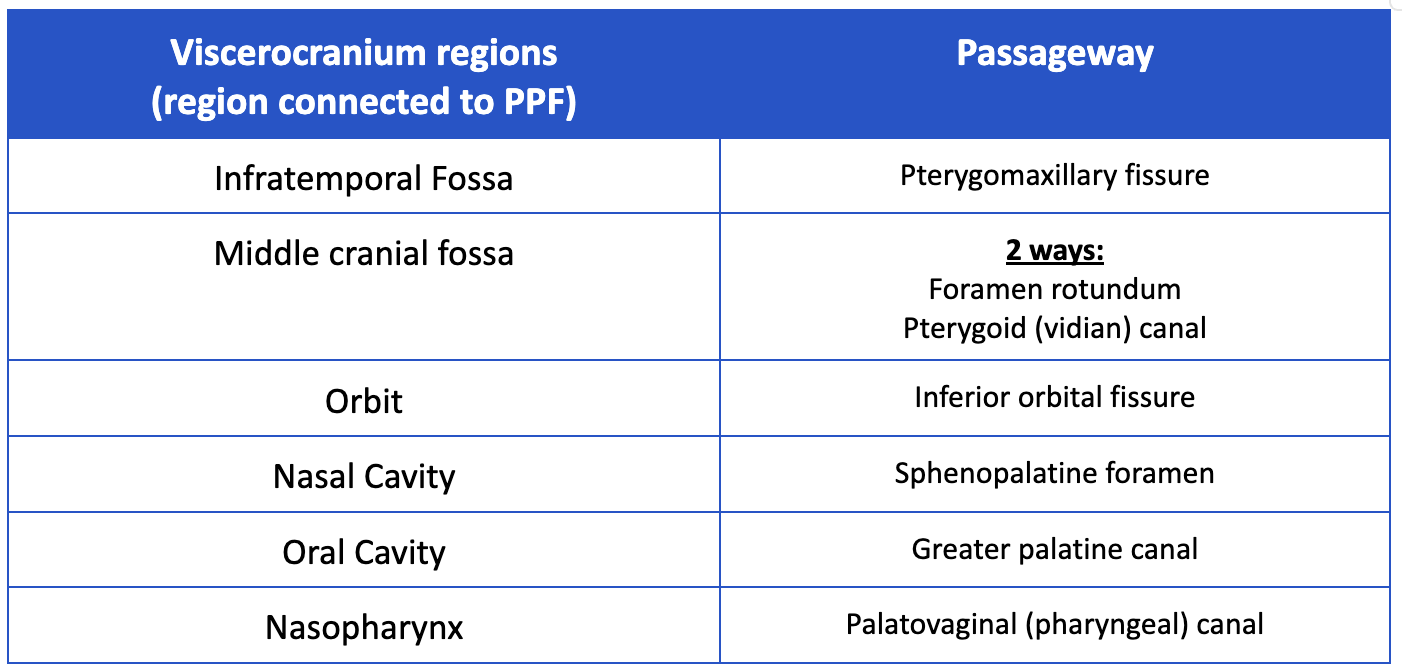 | Viscerocranium regions (region connected to PPF) | Passageway |
|---|---|
| Infratemporal Fossa | Pterygomaxillary fissure |
| Middle cranial fossa | 2 ways: Foramen rotundum Pterygoid (vidian) canal |
| Orbit | Inferior orbital fissure |
| Nasal Cavity | Sphenopalatine foramen |
| Oral Cavity | Greater palatine canal |
| Nasopharynx | Palatovaginal (pharyngeal) canal |